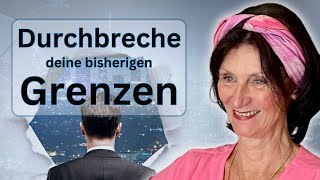 Durchbreche
deine bisherigen
Grenzen